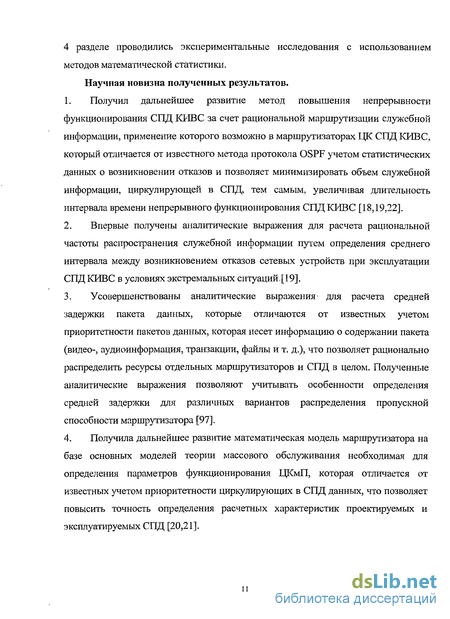 4 разделе проводились экспериментальные исследования с использованием методов математической статистики.

Научная новизна полученных результатов.

1. Получил дальнейшее развитие метод повышения непрерывности функционирования СПД КИВС за счет рациональной маршрутизации служебной информации, применение которого возможно в маршрутизаторах ЦК СПД КИВС, который отличается от известного метода протокола OSPF учетом статистических данных о возникновении отказов и позволяет минимизировать объем служебной информации, циркулирующей в СПД, тем самым, увеличивая длительность интервала времени непрерывного функционирования СПД КИВС [18,19,22].

2. Впервые получены аналитические выражения для расчета рациональной частоты распространения служебной информации путем определения среднего интервала между возникновением отказов сетевых устройств при эксплуатации СПД КИВС в условиях экстремальных ситуаций [19].

3. Усовершенствованы аналитические выражения для расчета средней задержки пакета данных, которые отличаются от известных учетом приоритетности пакетов данных, которая несет информацию о содержании пакета (видео-, аудиоинформация, транзакции, файлы и т. д.), что позволяет рационально распределить ресурсы отдельных маршрутизаторов и СПД в целом. Полученные аналитические выражения позволяют учитывать особенности определения средней задержки для различных вариантов распределения пропускной способности маршрутизатора [97].

4. Получила дальнейшее развитие математическая модель маршрутизатора на базе основных моделей теории массового обслуживания необходимая для определения параметров функционирования ЦКмП, которая отличается от известных учетом приоритетности циркулирующих в СПД данных, что позволяет повысить точность определения расчетных характеристик проектируемых и эксплуатируемых СПД [20,21].

11

dsLib.net
библиотека диссертаций